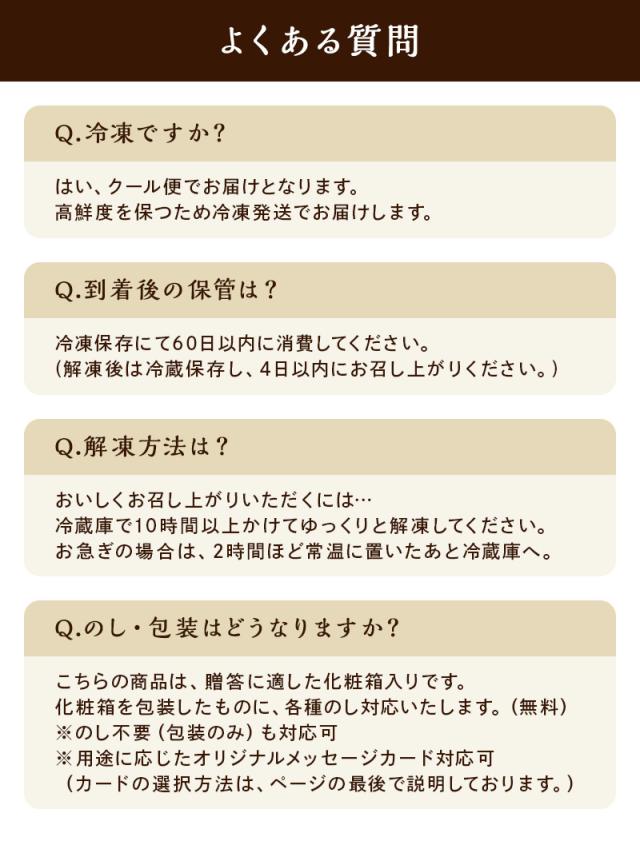 よくある質問

Q.冷凍ですか?

はい、クール便でお届けとなります。
高鮮度を保つため冷凍発送でお届けします。

Q.到着後の保管は?

冷凍保存にて60日以内に消費してください。
(解凍後は冷蔵保存し、4日以内にお召し上がりください。)

Q.解凍方法は?

おいしくお召し上がりいただくには…
冷蔵庫で10時間以上かけてゆっくりと解凍してください。
お急ぎの場合は、2時間ほど常温に置いたあと冷蔵庫へ。

Q.のし・包装はどうなりますか?

こちらの商品は、贈答に適した化粧箱入りです。
化粧箱を包装したものに、各種のし対応いたします。(無料)
※のし不要(包装のみ)も対応可
※用途に応じたオリジナルメッセージカード対応可
(カードの選択方法は、ページの最後で説明しております。)